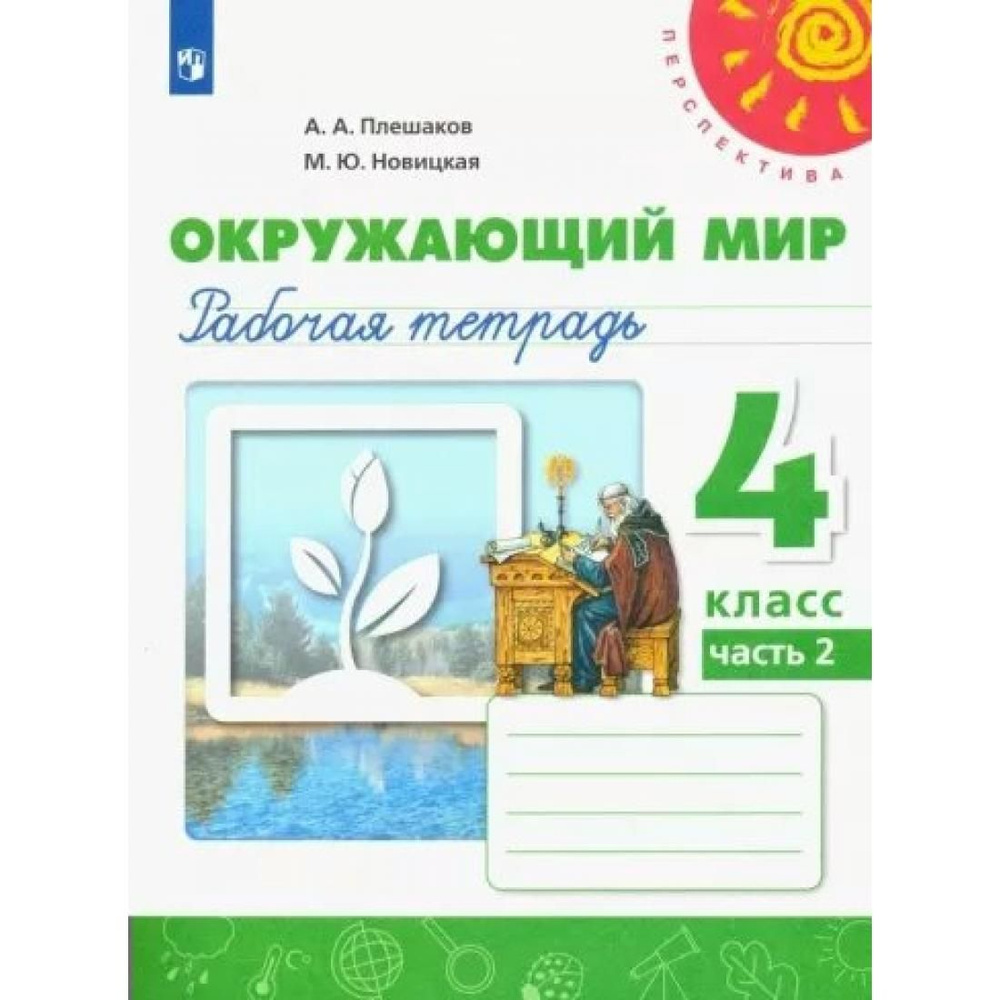 ПЕРСПЕКТИВА

А. А. Плешаков
М. Ю. Новицкая

ОКРУЖАЮЩИЙ МИР
Рабочая тетрадь

4
класс
часть 2